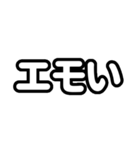 エモい